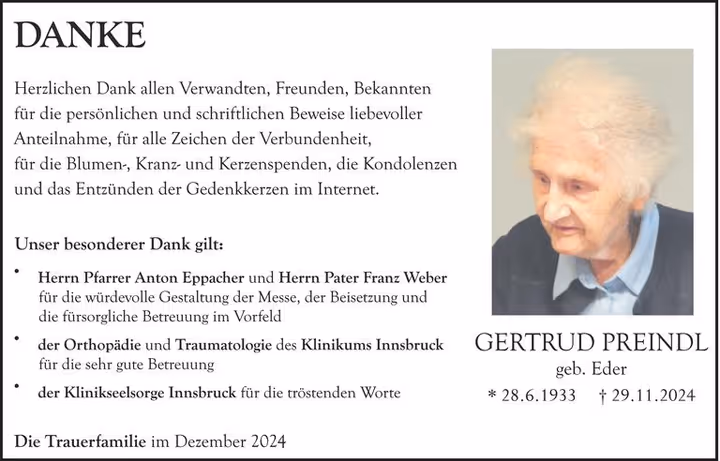 DANKE

Herzlichen Dank allen Verwandten, Freunden, Bekannten für die persönlichen und schriftlichen Beweise liebevoller Anteilnahme, für alle Zeichen der Verbundenheit, für die Blumen-, Kranz- und Kerzenspenden, die Kondolenzen und das Entzünden der Gedenkkerzen im Internet.

Unser besonderer Dank gilt:

• Herrn Pfarrer Anton Eppacher und Herrn Pater Franz Weber für die würdevolle Gestaltung der Messe, der Beisetzung und die fürsorgliche Betreuung im Vorfeld

• der Orthopädie und Traumatologie des Klinikums Innsbruck für die sehr gute Betreuung

• der Klinikseelsorge Innsbruck für die tröstenden Worte

Die Trauerfamilie im Dezember 2024

GERTRUD PREINDL
geb. Eder
* 28.6.1933 † 29.11.2024